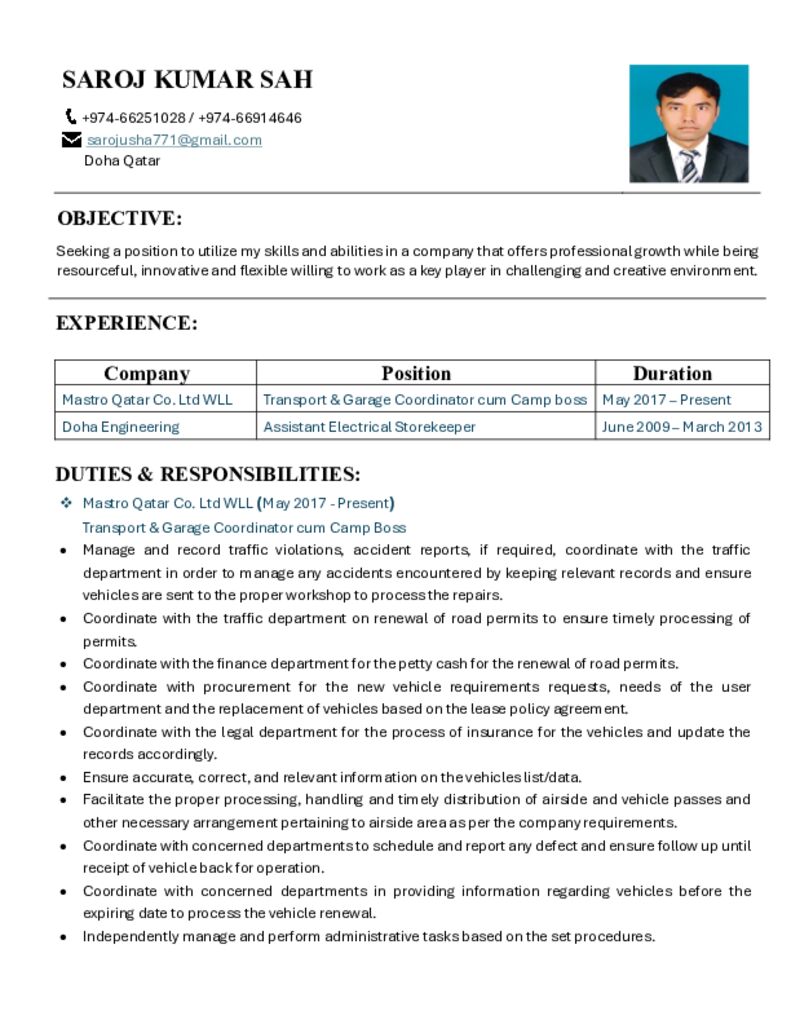 SAROJ KUMAR SAH

+974-66251028 / +974-66914646
sarojusha771@gmail.com
Doha Qatar

OBJECTIVE:

Seeking a position to utilize my skills and abilities in a company that offers professional growth while being resourceful, innovative and flexible willing to work as a key player in challenging and creative environment.

EXPERIENCE:

| Company | Position | Duration |
|---|---|---|
| Mastro Qatar Co. Ltd WLL | Transport & Garage Coordinator cum Camp boss | May 2017 – Present |
| Doha Engineering | Assistant Electrical Storekeeper | June 2009 – March 2013 |

DUTIES & RESPONSIBILITIES:

❖ Mastro Qatar Co. Ltd WLL (May 2017 - Present)
Transport & Garage Coordinator cum Camp Boss

• Manage and record traffic violations, accident reports, if required, coordinate with the traffic department in order to manage any accidents encountered by keeping relevant records and ensure vehicles are sent to the proper workshop to process the repairs.
• Coordinate with the traffic department on renewal of road permits to ensure timely processing of permits.
• Coordinate with the finance department for the petty cash for the renewal of road permits.
• Coordinate with procurement for the new vehicle requirements requests, needs of the user department and the replacement of vehicles based on the lease policy agreement.
• Coordinate with the legal department for the process of insurance for the vehicles and update the records accordingly.
• Ensure accurate, correct, and relevant information on the vehicles list/data.
• Facilitate the proper processing, handling and timely distribution of airside and vehicle passes and other necessary arrangement pertaining to airside area as per the company requirements.
• Coordinate with concerned departments to schedule and report any defect and ensure follow up until receipt of vehicle back for operation.
• Coordinate with concerned departments in providing information regarding vehicles before the expiring date to process the vehicle renewal.
• Independently manage and perform administrative tasks based on the set procedures.